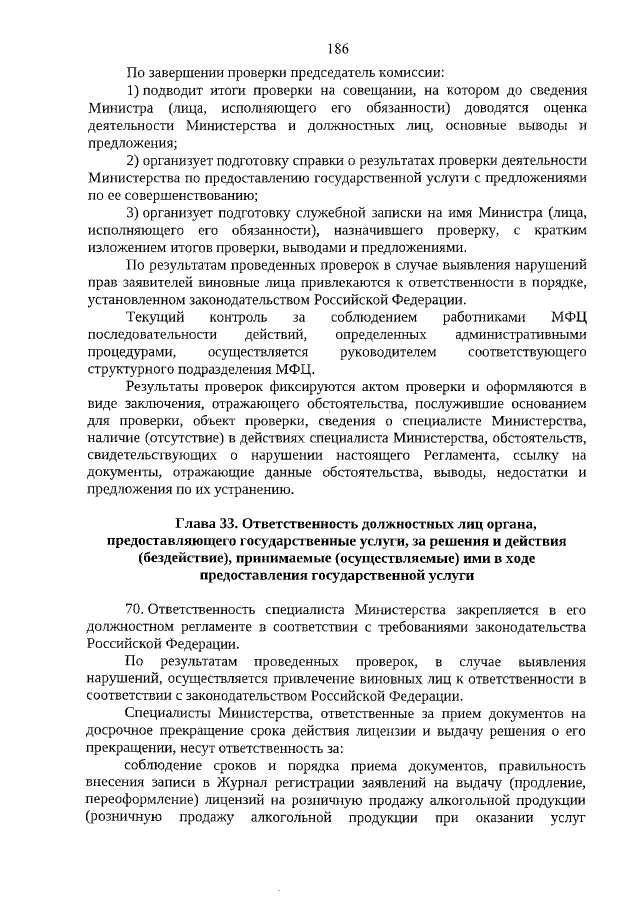 186

По завершении проверки председатель комиссии:

1) подводит итоги проверки на совещании, на котором до сведения Министра (лица, исполняющего его обязанности) доводятся оценка деятельности Министерства и должностных лиц, основные выводы и предложения;

2) организует подготовку справки о результатах проверки деятельности Министерства по предоставлению государственной услуги с предложениями по ее совершенствованию;

3) организует подготовку служебной записки на имя Министра (лица, исполняющего его обязанности), назначившего проверку, с кратким изложением итогов проверки, выводами и предложениями.

По результатам проведенных проверок в случае выявления нарушений прав заявителей виновные лица привлекаются к ответственности в порядке, установленном законодательством Российской Федерации.

Текущий контроль за соблюдением работниками МФЦ последовательности действий, определенных административными процедурами, осуществляется руководителем соответствующего структурного подразделения МФЦ.

Результаты проверок фиксируются актом проверки и оформляются в виде заключения, отражающего обстоятельства, послужившие основанием для проверки, объект проверки, сведения о специалисте Министерства, наличие (отсутствие) в действиях специалиста Министерства, обстоятельств, свидетельствующих о нарушении настоящего Регламента, ссылку на документы, отражающие данные обстоятельства, выводы, недостатки и предложения по их устранению.

Глава 33. Ответственность должностных лиц органа, предоставляющего государственные услуги, за решения и действия (бездействие), принимаемые (осуществляемые) ими в ходе предоставления государственной услуги

70. Ответственность специалиста Министерства закрепляется в его должностном регламенте в соответствии с требованиями законодательства Российской Федерации.

По результатам проведенных проверок, в случае выявления нарушений, осуществляется привлечение виновных лиц к ответственности в соответствии с законодательством Российской Федерации.

Специалисты Министерства, ответственные за прием документов на досрочное прекращение срока действия лицензии и выдачу решения о его прекращении, несут ответственность за:

соблюдение сроков и порядка приема документов, правильность внесения записи в Журнал регистрации заявлений на выдачу (продление, переоформление) лицензий на розничную продажу алкогольной продукции (розничную продажу алкогольной продукции при оказании услуг